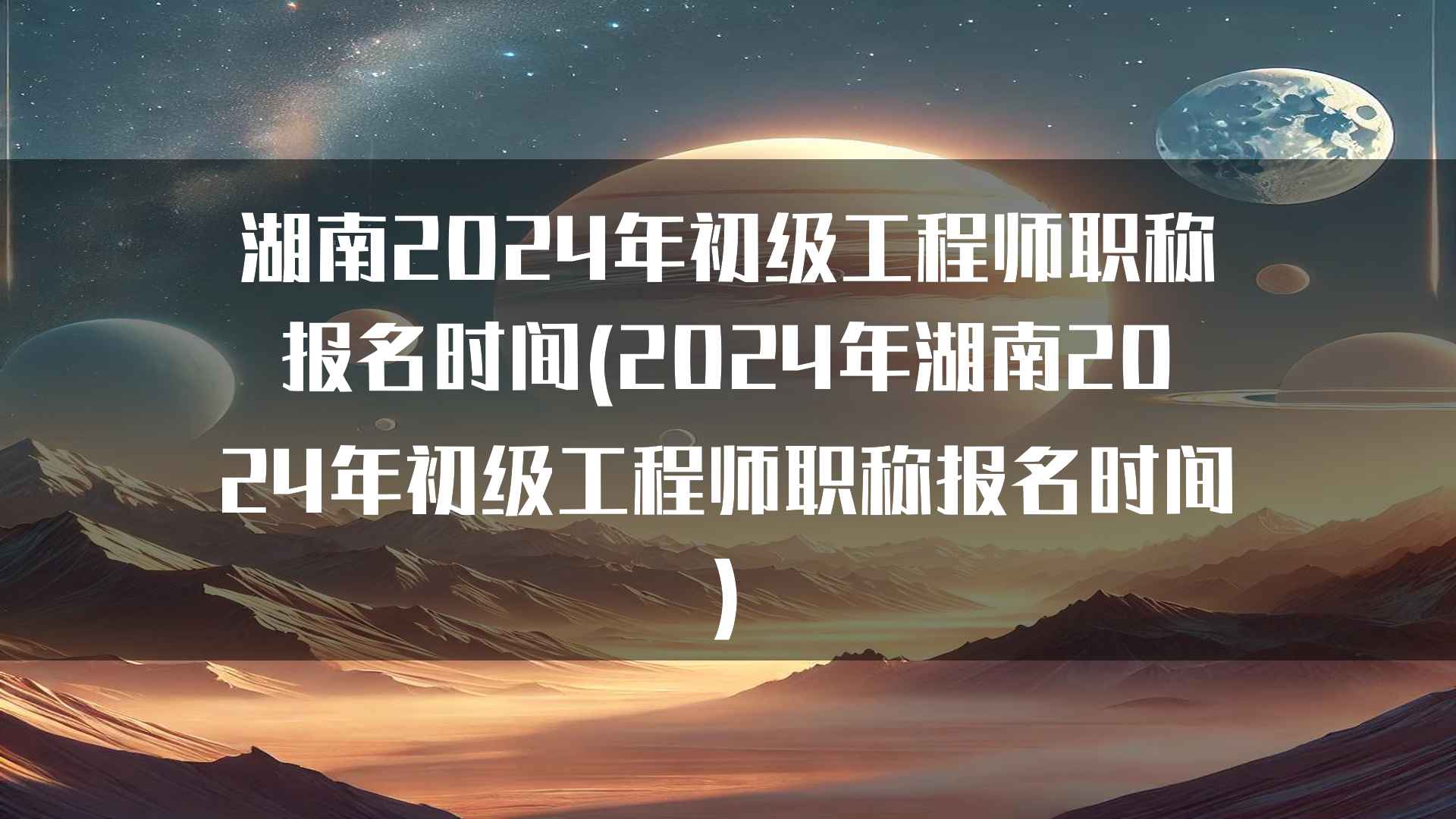 湖南2024年初级工程师职称报名时间(2024年湖南2024年初级工程师职称报名时间)